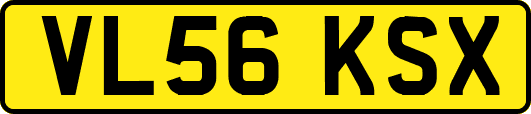 VL56 KSX